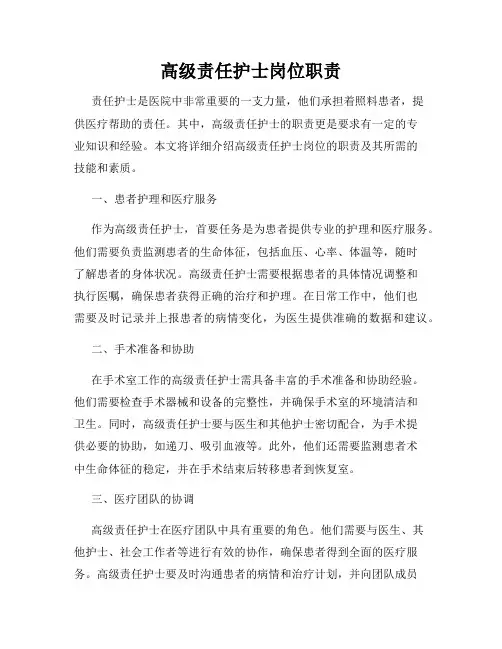 高级责任护士岗位职责

责任护士是医院中非常重要的一支力量，他们承担着照料患者，提供医疗帮助的责任。其中，高级责任护士的职责更是要求有一定的专业知识和经验。本文将详细介绍高级责任护士岗位的职责及其所需的技能和素质。

一、患者护理和医疗服务

作为高级责任护士，首要任务是为患者提供专业的护理和医疗服务。他们需要负责监测患者的生命体征，包括血压、心率、体温等，随时了解患者的身体状况。高级责任护士需要根据患者的具体情况调整和执行医嘱，确保患者获得正确的治疗和护理。在日常工作中，他们也需要及时记录并上报患者的病情变化，为医生提供准确的数据和建议。

二、手术准备和协助

在手术室工作的高级责任护士需具备丰富的手术准备和协助经验。他们需要检查手术器械和设备的完整性，并确保手术室的环境清洁和卫生。同时，高级责任护士要与医生和其他护士密切配合，为手术提供必要的协助，如递刀、吸引血液等。此外，他们还需要监测患者术中生命体征的稳定，并在手术结束后转移患者到恢复室。

三、医疗团队的协调

高级责任护士在医疗团队中具有重要的角色。他们需要与医生、其他护士、社会工作者等进行有效的协作，确保患者得到全面的医疗服务。高级责任护士要及时沟通患者的病情和治疗计划，并向团队成员